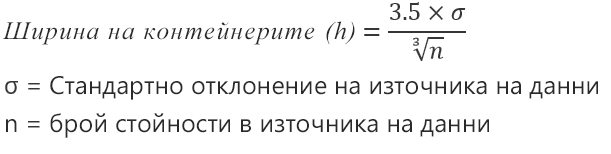 $Ширина\ на\ контейнерите\ (h) = \frac{3.5 \times \sigma}{\sqrt[3]{n}}$

σ = Стандартно отклонение на източника на данни

n = брой стойности в източника на данни